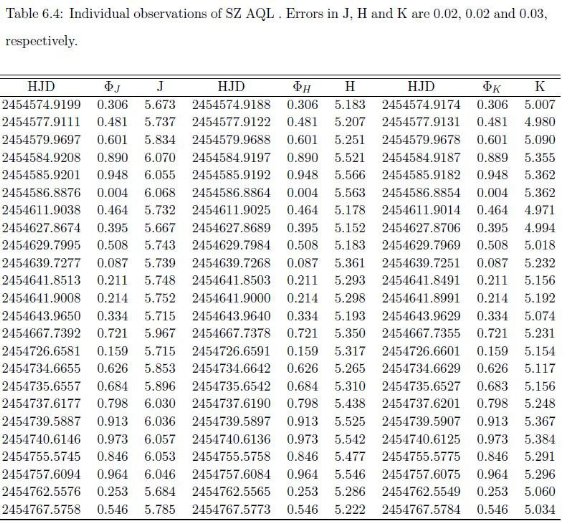 Table 6.4: Individual observations of SZ AQL . Errors in J, H and K are 0.02, 0.02 and 0.03, respectively.

| HJD | $\Phi_J$ | J | HJD | $\Phi_H$ | H | HJD | $\Phi_K$ | K |
|---|---|---|---|---|---|---|---|---|
| 2454574.9199 | 0.306 | 5.673 | 2454574.9188 | 0.306 | 5.183 | 2454574.9174 | 0.306 | 5.007 |
| 2454577.9111 | 0.481 | 5.737 | 2454577.9122 | 0.481 | 5.207 | 2454577.9131 | 0.481 | 4.980 |
| 2454579.9697 | 0.601 | 5.834 | 2454579.9688 | 0.601 | 5.251 | 2454579.9678 | 0.601 | 5.090 |
| 2454584.9208 | 0.890 | 6.070 | 2454584.9197 | 0.890 | 5.521 | 2454584.9187 | 0.889 | 5.355 |
| 2454585.9201 | 0.948 | 6.055 | 2454585.9192 | 0.948 | 5.566 | 2454585.9182 | 0.948 | 5.362 |
| 2454586.8876 | 0.004 | 6.068 | 2454586.8864 | 0.004 | 5.563 | 2454586.8854 | 0.004 | 5.362 |
| 2454611.9038 | 0.464 | 5.732 | 2454611.9025 | 0.464 | 5.178 | 2454611.9014 | 0.464 | 4.971 |
| 2454627.8674 | 0.395 | 5.667 | 2454627.8689 | 0.395 | 5.152 | 2454627.8706 | 0.395 | 4.994 |
| 2454629.7995 | 0.508 | 5.743 | 2454629.7984 | 0.508 | 5.183 | 2454629.7969 | 0.508 | 5.018 |
| 2454639.7277 | 0.087 | 5.739 | 2454639.7268 | 0.087 | 5.361 | 2454639.7251 | 0.087 | 5.232 |
| 2454641.8513 | 0.211 | 5.748 | 2454641.8503 | 0.211 | 5.293 | 2454641.8491 | 0.211 | 5.156 |
| 2454641.9008 | 0.214 | 5.752 | 2454641.9000 | 0.214 | 5.298 | 2454641.8991 | 0.214 | 5.192 |
| 2454643.9650 | 0.334 | 5.715 | 2454643.9640 | 0.334 | 5.193 | 2454643.9629 | 0.334 | 5.074 |
| 2454667.7392 | 0.721 | 5.967 | 2454667.7378 | 0.721 | 5.350 | 2454667.7355 | 0.721 | 5.231 |
| 2454726.6581 | 0.159 | 5.715 | 2454726.6591 | 0.159 | 5.317 | 2454726.6601 | 0.159 | 5.154 |
| 2454734.6655 | 0.626 | 5.853 | 2454734.6642 | 0.626 | 5.265 | 2454734.6629 | 0.626 | 5.117 |
| 2454735.6557 | 0.684 | 5.896 | 2454735.6542 | 0.684 | 5.310 | 2454735.6527 | 0.683 | 5.156 |
| 2454737.6177 | 0.798 | 6.030 | 2454737.6190 | 0.798 | 5.438 | 2454737.6201 | 0.798 | 5.248 |
| 2454739.5887 | 0.913 | 6.036 | 2454739.5897 | 0.913 | 5.525 | 2454739.5907 | 0.913 | 5.367 |
| 2454740.6146 | 0.973 | 6.057 | 2454740.6136 | 0.973 | 5.542 | 2454740.6125 | 0.973 | 5.384 |
| 2454755.5745 | 0.846 | 6.053 | 2454755.5758 | 0.846 | 5.477 | 2454755.5775 | 0.846 | 5.291 |
| 2454757.6094 | 0.964 | 6.046 | 2454757.6084 | 0.964 | 5.546 | 2454757.6075 | 0.964 | 5.296 |
| 2454762.5576 | 0.253 | 5.684 | 2454762.5565 | 0.253 | 5.286 | 2454762.5549 | 0.253 | 5.060 |
| 2454767.5758 | 0.546 | 5.785 | 2454767.5773 | 0.546 | 5.222 | 2454767.5784 | 0.546 | 5.034 |